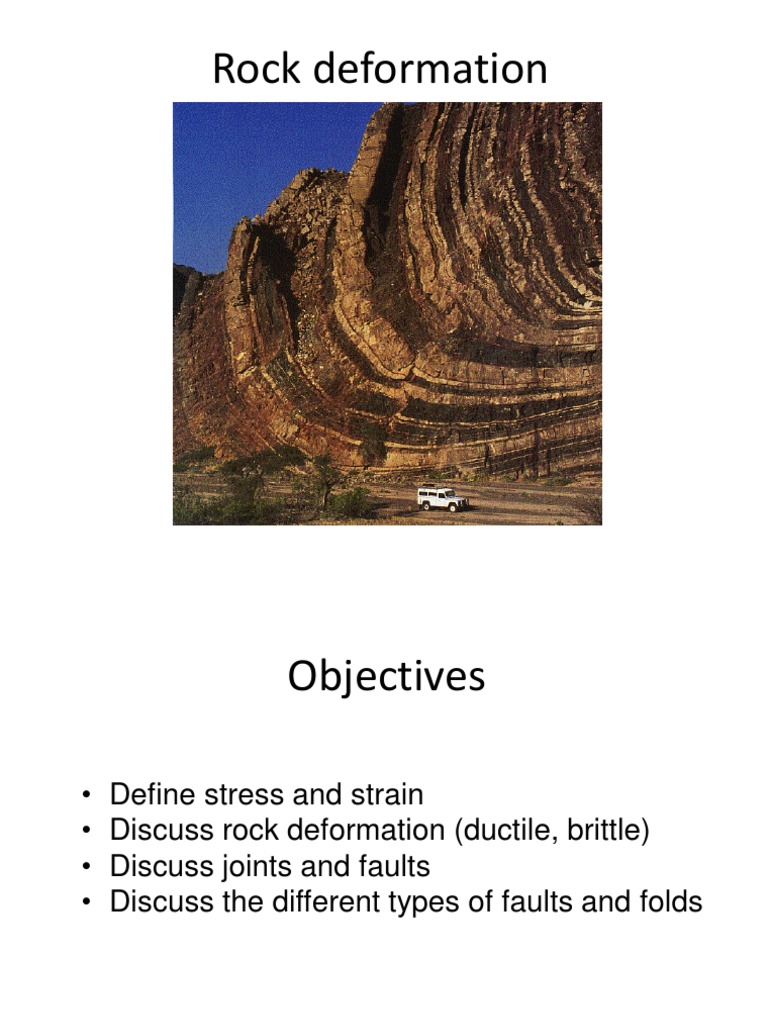 Rock deformation

Objectives

• Define stress and strain
• Discuss rock deformation (ductile, brittle)
• Discuss joints and faults
• Discuss the different types of faults and folds